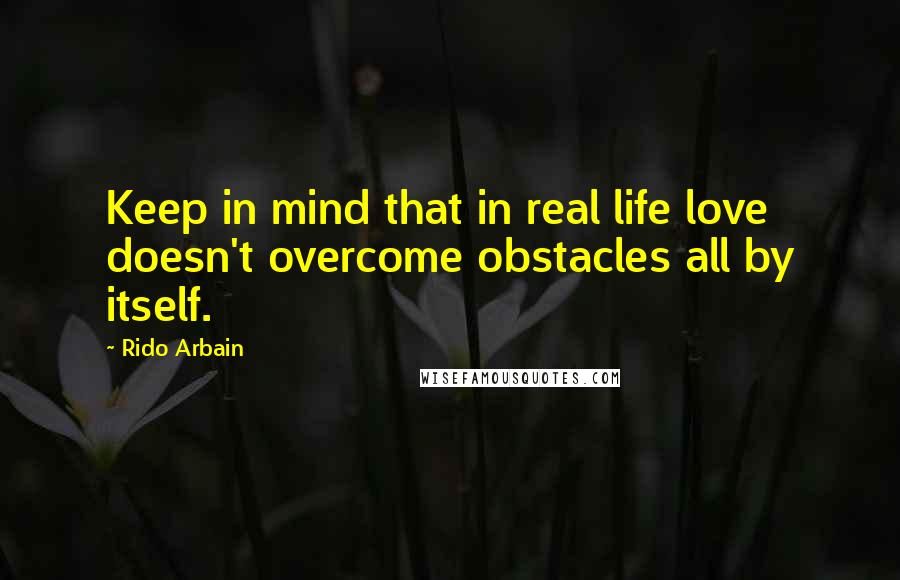 Keep in mind that in real life love doesn't overcome obstacles all by itself.

~ Rido Arbain

WISEFAMOUSQUOTES.COM